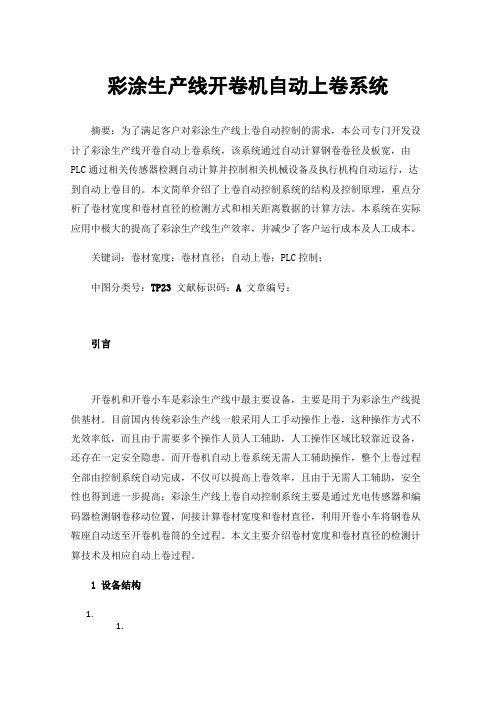 彩涂生产线开卷机自动上卷系统

摘要：为了满足客户对彩涂生产线上卷自动控制的需求，本公司专门开发设计了彩涂生产线开卷自动上卷系统，该系统通过自动计算钢卷卷径及板宽，由PLC通过相关传感器检测自动计算并控制相关机械设备及执行机构自动运行，达到自动上卷目的。本文简单介绍了上卷自动控制系统的结构及控制原理，重点分析了卷材宽度和卷材直径的检测方式和相关距离数据的计算方法。本系统在实际应用中极大的提高了彩涂生产线生产效率，并减少了客户运行成本及人工成本。

关键词：卷材宽度；卷材直径；自动上卷；PLC控制；

中图分类号：TP23 文献标识码：A 文章编号：

引言

开卷机和开卷小车是彩涂生产线中最主要设备，主要是用于为彩涂生产线提供基材。目前国内传统彩涂生产线一般采用人工手动操作上卷，这种操作方式不光效率低，而且由于需要多个操作人员人工辅助，人工操作区域比较靠近设备，还存在一定安全隐患。而开卷机自动上卷系统无需人工辅助操作，整个上卷过程全部由控制系统自动完成，不仅可以提高上卷效率，且由于无需人工辅助，安全性也得到进一步提高；彩涂生产线上卷自动控制系统主要是通过光电传感器和编码器检测钢卷移动位置，间接计算卷材宽度和卷材直径，利用开卷小车将钢卷从鞍座自动送至开卷机卷筒的全过程。本文主要介绍卷材宽度和卷材直径的检测计算技术及相应自动上卷过程。

1 设备结构

1.

1.